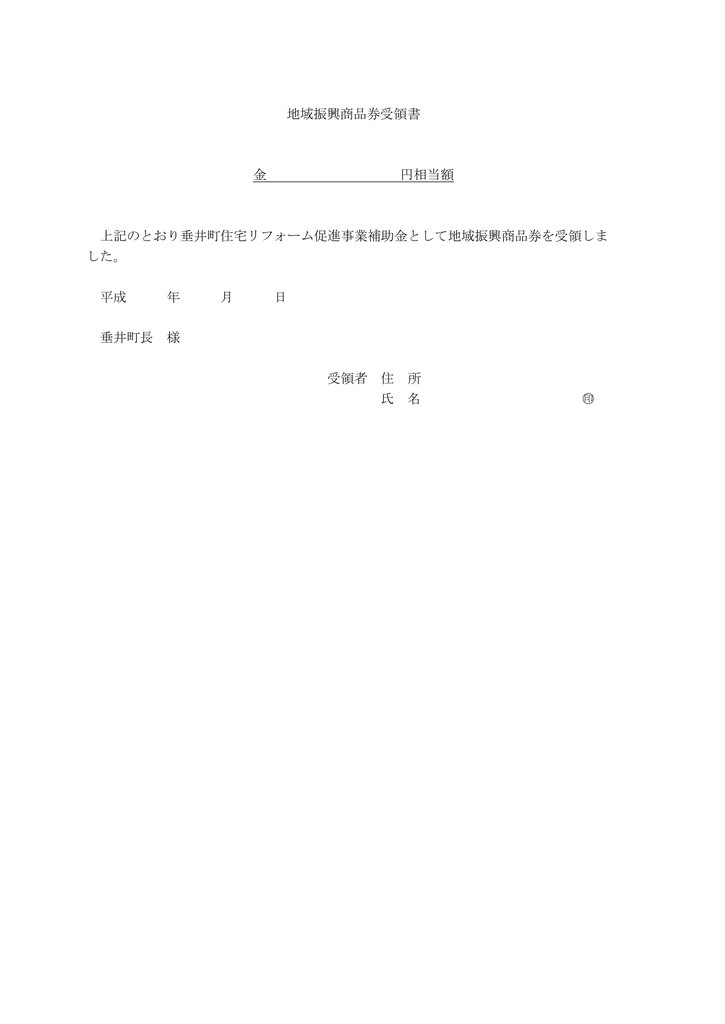 地域振興商品券受領書

金　　　　　　　　　円相当額

上記のとおり垂井町住宅リフォーム促進事業補助金として地域振興商品券を受領しました。

平成　　年　　月　　日

垂井町長　様

受領者　住　所
　　　　氏　名　　　　　　　　　㊞